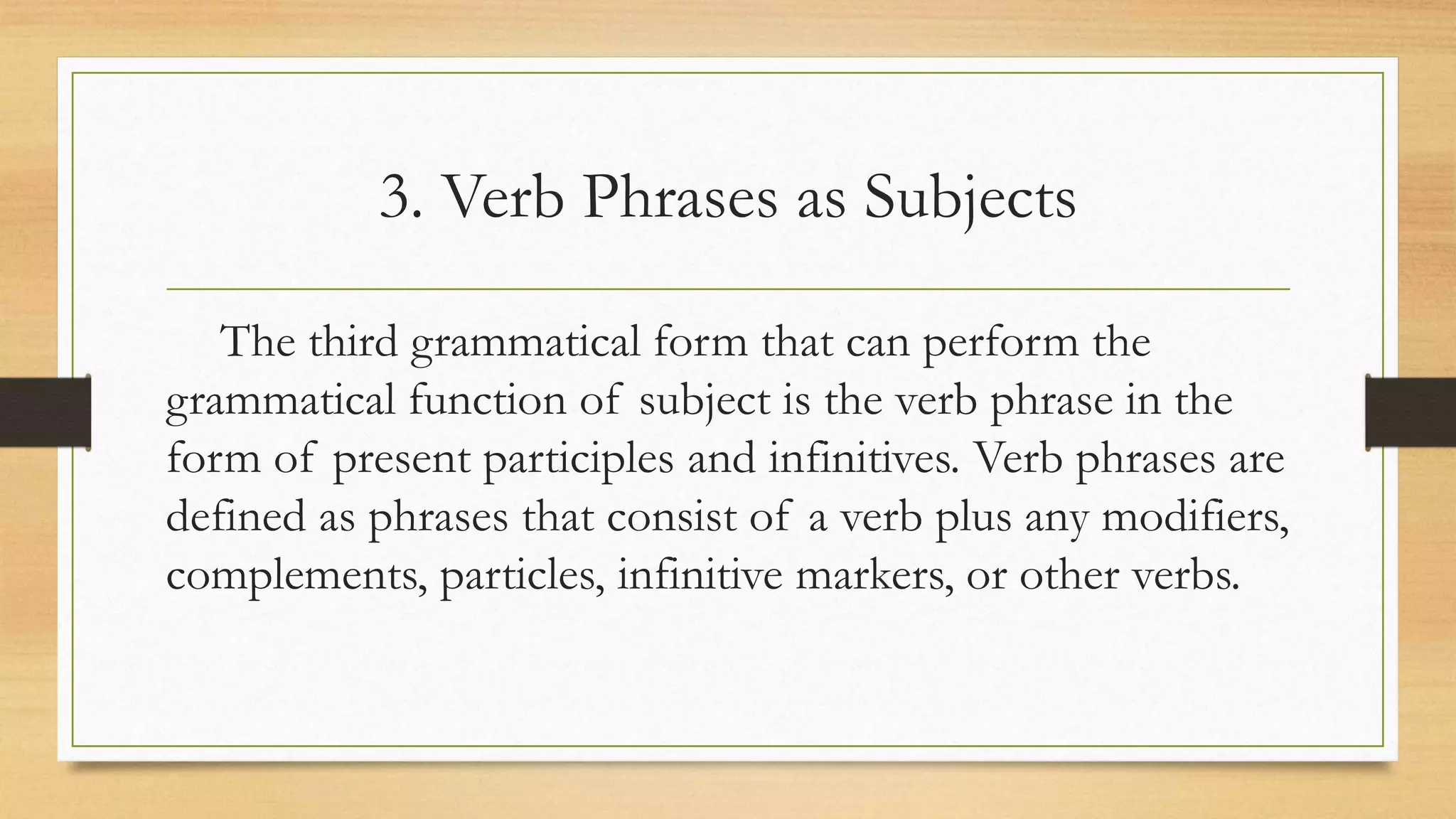 3. Verb Phrases as Subjects

The third grammatical form that can perform the grammatical function of subject is the verb phrase in the form of present participles and infinitives. Verb phrases are defined as phrases that consist of a verb plus any modifiers, complements, particles, infinitive markers, or other verbs.